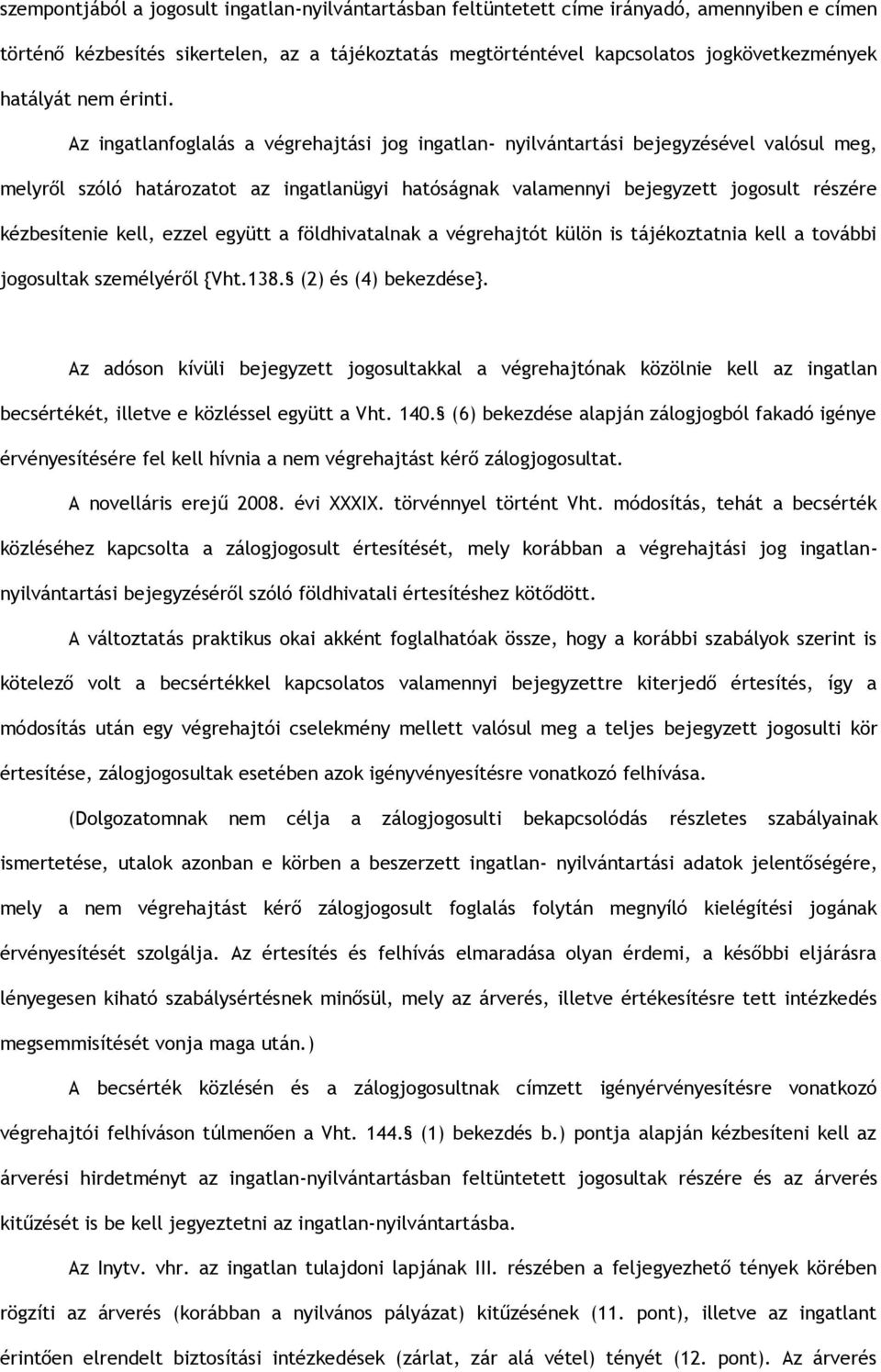 szempontjából a jogosult ingatlan-nyilvántartásban feltüntetett címe irányadó, amennyiben e címen történő kézbesítés sikertelen, az a tájékoztatás megtörténtével kapcsolatos jogkövetkezmények hatályát nem érinti.

Az ingatlanfoglalás a végrehajtási jog ingatlan- nyilvántartási bejegyzésével valósul meg, melyről szóló határozatot az ingatlanügyi hatóságnak valamennyi bejegyzett jogosult részére kézbesítenie kell, ezzel együtt a földhivatalnak a végrehajtót külön is tájékoztatnia kell a további jogosultak személyéről {Vht.138. (2) és (4) bekezdése}.

Az adóson kívüli bejegyzett jogosultakkal a végrehajtónak közölnie kell az ingatlan becsértékét, illetve e közléssel együtt a Vht. 140. (6) bekezdése alapján zálogjogból fakadó igénye érvényesítésére fel kell hívnia a nem végrehajtást kérő zálogjogosultat.

A novelláris erejű 2008. évi XXXIX. törvénnyel történt Vht. módosítás, tehát a becsérték közléséhez kapcsolta a zálogjogosult értesítését, mely korábban a végrehajtási jog ingatlan-nyilvántartási bejegyzéséről szóló földhivatali értesítéshez kötődött.

A változtatás praktikus okai akként foglalhatóak össze, hogy a korábbi szabályok szerint is kötelező volt a becsértékkel kapcsolatos valamennyi bejegyzettre kiterjedő értesítés, így a módosítás után egy végrehajtói cselekmény mellett valósul meg a teljes bejegyzett jogosulti kör értesítése, zálogjogosultak esetében azok igényvényesítésre vonatkozó felhívása.

(Dolgozatomnak nem célja a zálogjogosulti bekapcsolódás részletes szabályainak ismertetése, utalok azonban e körben a beszerzett ingatlan- nyilvántartási adatok jelentőségére, mely a nem végrehajtást kérő zálogjogosult foglalás folytán megnyíló kielégítési jogának érvényesítését szolgálja. Az értesítés és felhívás elmaradása olyan érdemi, a későbbi eljárásra lényegesen kiható szabálysértésnek minősül, mely az árverés, illetve értékesítésre tett intézkedés megsemmisítését vonja maga után.)

A becsérték közlésén és a zálogjogosultnak címzett igényérvényesítésre vonatkozó végrehajtói felhíváson túlmenően a Vht. 144. (1) bekezdés b.) pontja alapján kézbesíteni kell az árverési hirdetményt az ingatlan-nyilvántartásban feltüntetett jogosultak részére és az árverés kitűzését is be kell jegyeztetni az ingatlan-nyilvántartásba.

Az Inytv. vhr. az ingatlan tulajdoni lapjának III. részében a feljegyezhető tények körében rögzíti az árverés (korábban a nyilvános pályázat) kitűzésének (11. pont), illetve az ingatlant érintően elrendelt biztosítási intézkedések (zárlat, zár alá vétel) tényét (12. pont). Az árverés